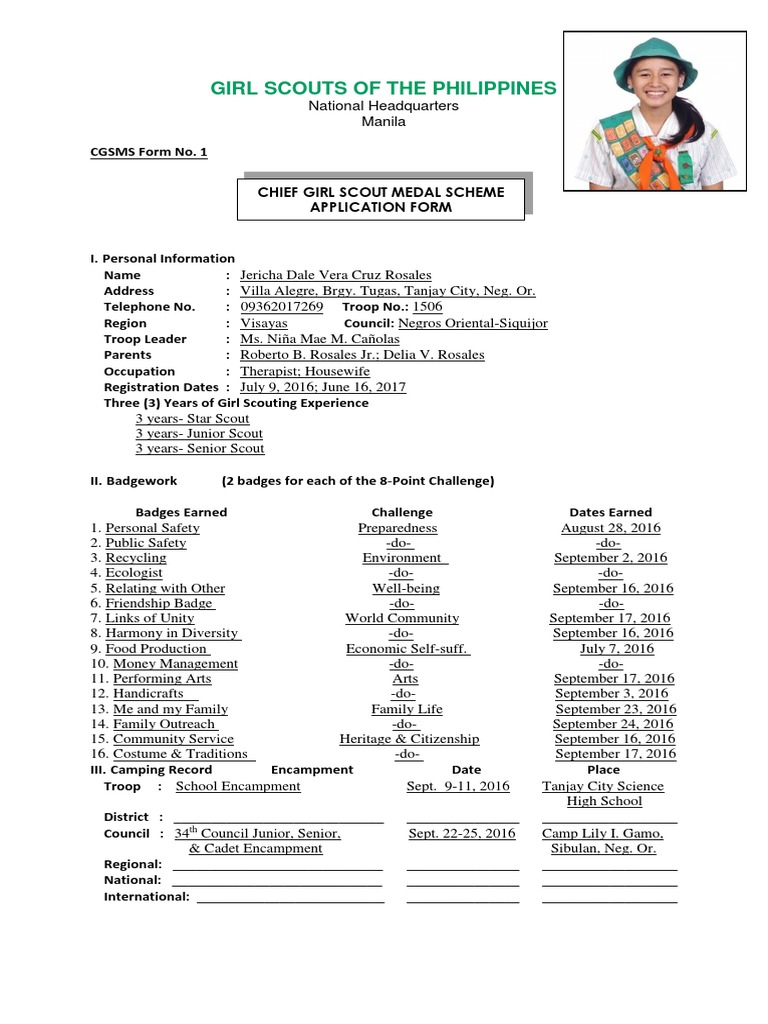 GIRL SCOUTS OF THE PHILIPPINES
National Headquarters
Manila

CGSMS Form No. 1

CHIEF GIRL SCOUT MEDAL SCHEME
APPLICATION FORM

I. Personal Information
Name : Jericha Dale Vera Cruz Rosales
Address : Villa Alegre, Brgy. Tugas, Tanjay City, Neg. Or.
Telephone No. : 09362017269 Troop No.: 1506
Region : Visayas Council: Negros Oriental-Siquijor
Troop Leader : Ms. Niña Mae M. Cañolas
Parents : Roberto B. Rosales Jr.; Delia V. Rosales
Occupation : Therapist; Housewife
Registration Dates : July 9, 2016; June 16, 2017
Three (3) Years of Girl Scouting Experience
3 years- Star Scout
3 years- Junior Scout
3 years- Senior Scout

II. Badgework (2 badges for each of the 8-Point Challenge)

| Badges Earned | Challenge | Dates Earned |
|---|---|---|
| 1. Personal Safety | Preparedness | August 28, 2016 |
| 2. Public Safety | -do- | -do- |
| 3. Recycling | Environment | September 2, 2016 |
| 4. Ecologist | -do- | -do- |
| 5. Relating with Other | Well-being | September 16, 2016 |
| 6. Friendship Badge | -do- | -do- |
| 7. Links of Unity | World Community | September 17, 2016 |
| 8. Harmony in Diversity | -do- | September 16, 2016 |
| 9. Food Production | Economic Self-suff. | July 7, 2016 |
| 10. Money Management | -do- | -do- |
| 11. Performing Arts | Arts | September 17, 2016 |
| 12. Handicrafts | -do- | September 3, 2016 |
| 13. Me and my Family | Family Life | September 23, 2016 |
| 14. Family Outreach | -do- | September 24, 2016 |
| 15. Community Service | Heritage & Citizenship | September 16, 2016 |
| 16. Costume & Traditions | -do- | September 17, 2016 |

| III. Camping Record | Encampment | Date | Place |
|---|---|---|---|
| Troop : | School Encampment | Sept. 9-11, 2016 | Tanjay City Science High School |
| District : | | | |
| Council : | $34^{th}$ Council Junior, Senior, & Cadet Encampment | Sept. 22-25, 2016 | Camp Lily I. Gamo, Sibulan, Neg. Or. |
| Regional: | | | |
| National: | | | |
| International: | | | |